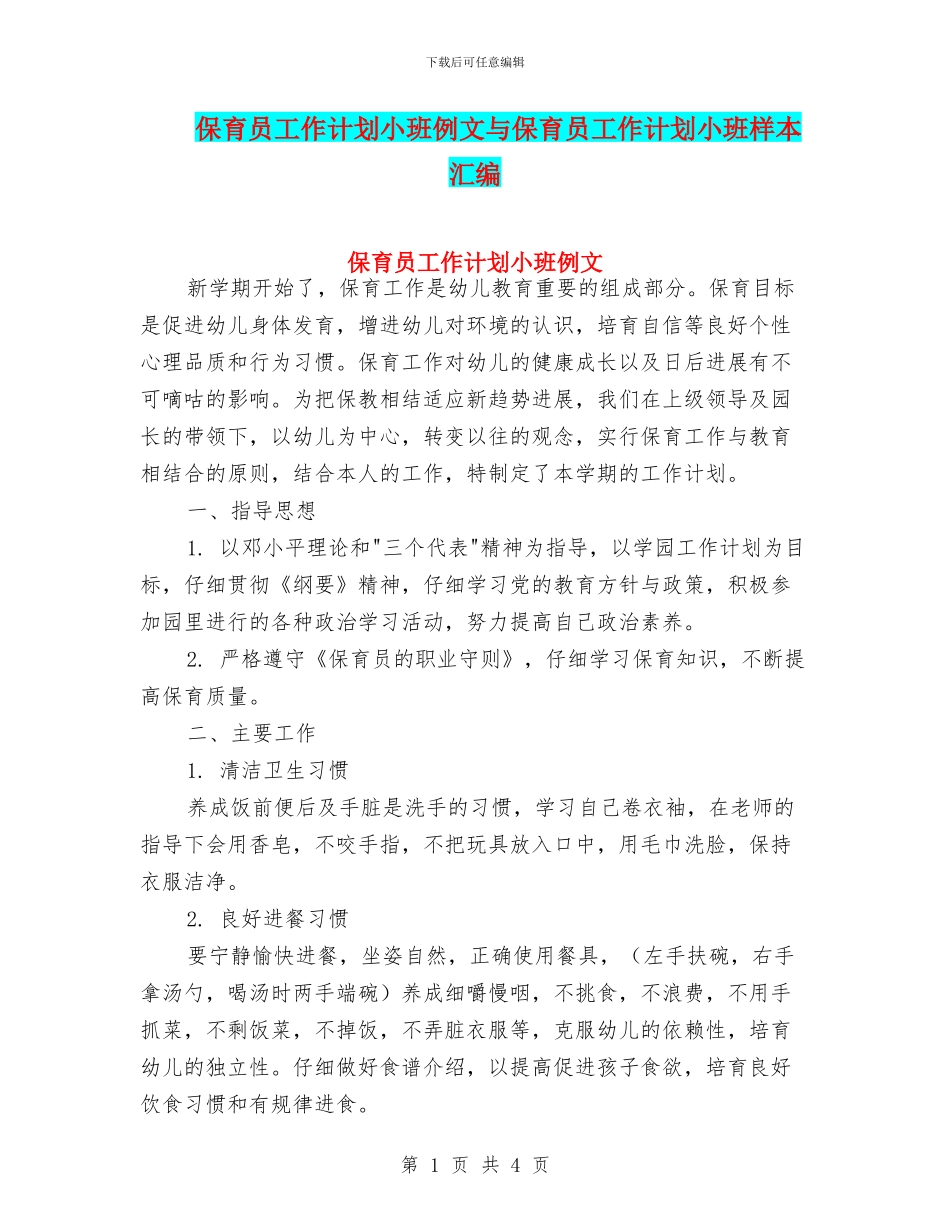 下载后可任意编辑

保育员工作计划小班例文与保育员工作计划小班样本汇编

保育员工作计划小班例文

新学期开始了，保育工作是幼儿教育重要的组成部分。保育目标是促进幼儿身体发育，增进幼儿对环境的认识，培育自信等良好个性心理品质和行为习惯。保育工作对幼儿的健康成长以及日后进展有不可嘀咕的影响。为把保教相结适应新趋势进展，我们在上级领导及园长的带领下，以幼儿为中心，转变以往的观念，实行保育工作与教育相结合的原则，结合本人的工作，特制定了本学期的工作计划。

一、指导思想

1. 以邓小平理论和"三个代表"精神为指导，以学园工作计划为目标，仔细贯彻《纲要》精神，仔细学习党的教育方针与政策，积极参加园里进行的各种政治学习活动，努力提高自己政治素养。

2. 严格遵守《保育员的职业守则》，仔细学习保育知识，不断提高保育质量。

二、主要工作

1. 清洁卫生习惯

养成饭前便后及手脏是洗手的习惯，学习自己卷衣袖，在老师的指导下会用香皂，不咬手指，不把玩具放入口中，用毛巾洗脸，保持衣服洁净。

2. 良好进餐习惯

要宁静愉快进餐，坐姿自然，正确使用餐具，（左手扶碗，右手拿汤勺，喝汤时两手端碗）养成细嚼慢咽，不挑食，不浪费，不用手抓菜，不剩饭菜，不掉饭，不弄脏衣服等，克服幼儿的依赖性，培育幼儿的独立性。仔细做好食谱介绍，以提高促进孩子食欲，培育良好饮食习惯和有规律进食。

第 1 页 共 4 页